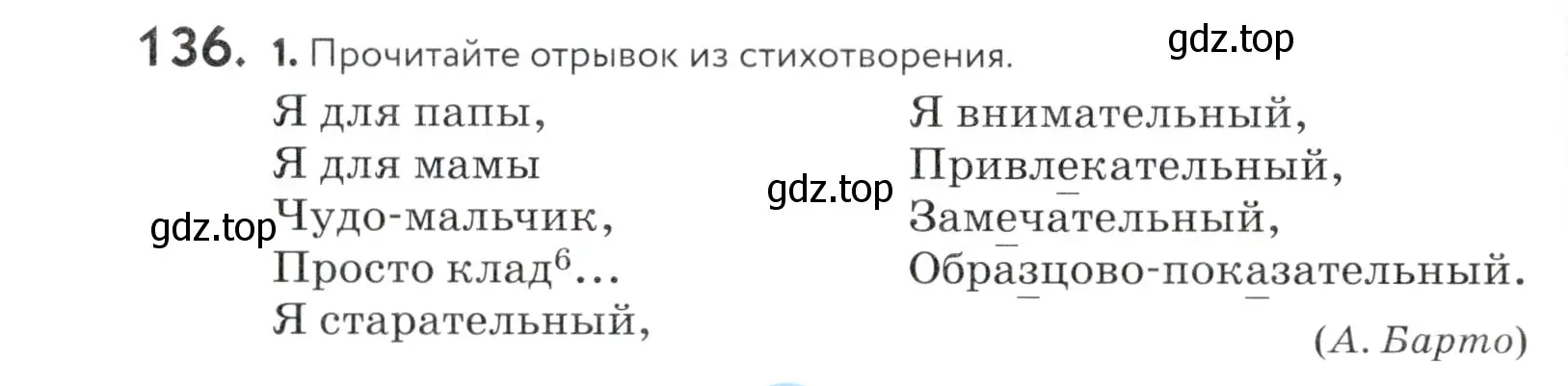 136. 1. Прочитайте отрывок из стихотворения.

gdz.top

Я для папы,
Я для мамы
Чудо-мальчик,
Просто клад$^6$...
Я старательный,

gdz.top

gdz.top

Я внимательный,
Привлекательный,
Замечательный,
Образцово-показательный.

(А. Барто)